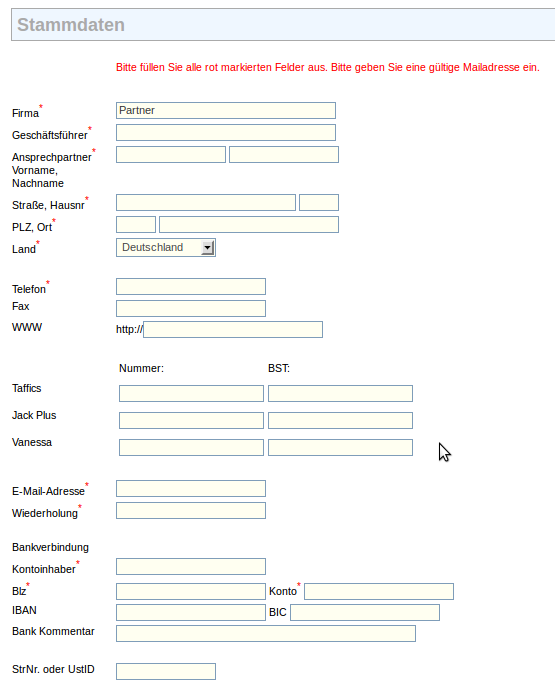 Stammdaten

Bitte füllen Sie alle rot markierten Felder aus. Bitte geben Sie eine gültige Mailadresse ein.

Firma* Partner
Geschäftsführer*
Ansprechpartner* Vorname, Nachname
Straße, Hausnr*
PLZ, Ort*
Land* Deutschland

Telefon*
Fax
WWW http://

Nummer: BST:
Taffics
Jack Plus
Vanessa

E-Mail-Adresse*
Wiederholung*

Bankverbindung
Kontoinhaber*
Blz* Konto*
IBAN BIC
Bank Kommentar

StrNr. oder UstID